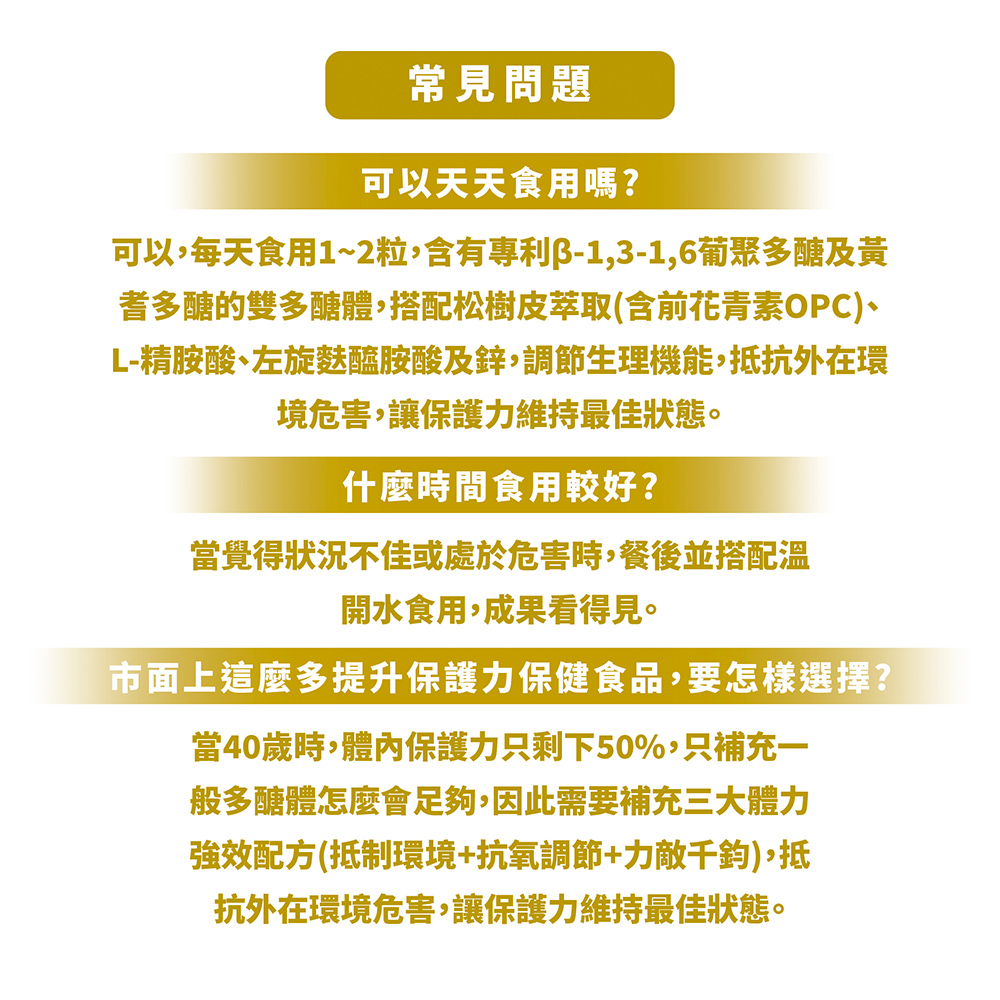 常見問題

可以天天食用嗎?

可以,每天食用1~2粒,含有專利β-1,3-1,6葡聚多醣及黃耆多醣的雙多醣體,搭配松樹皮萃取(含前花青素OPC)、L-精胺酸、左旋麩醯胺酸及鋅,調節生理機能,抵抗外在環境危害,讓保護力維持最佳狀態。

什麼時間食用較好?

當覺得狀況不佳或處於危害時,餐後並搭配溫開水食用,成果看得見。

市面上這麼多提升保護力保健食品,要怎樣選擇?

當40歲時,體內保護力只剩下50%,只補充一般多醣體怎麼會足夠,因此需要補充三大體力強效配方(抵制環境+抗氧調節+力敵千鈞),抵抗外在環境危害,讓保護力維持最佳狀態。